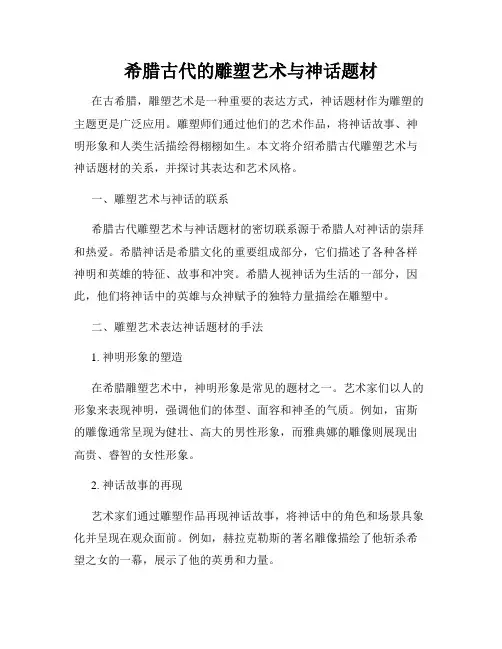 希腊古代的雕塑艺术与神话题材

在古希腊，雕塑艺术是一种重要的表达方式，神话题材作为雕塑的主题更是广泛应用。雕塑师们通过他们的艺术作品，将神话故事、神明形象和人类生活描绘得栩栩如生。本文将介绍希腊古代雕塑艺术与神话题材的关系，并探讨其表达和艺术风格。

一、雕塑艺术与神话的联系

希腊古代雕塑艺术与神话题材的密切联系源于希腊人对神话的崇拜和热爱。希腊神话是希腊文化的重要组成部分，它们描述了各种各样神明和英雄的特征、故事和冲突。希腊人视神话为生活的一部分，因此，他们将神话中的英雄与众神赋予的独特力量描绘在雕塑中。

二、雕塑艺术表达神话题材的手法

1. 神明形象的塑造

在希腊雕塑艺术中，神明形象是常见的题材之一。艺术家们以人的形象来表现神明，强调他们的体型、面容和神圣的气质。例如，宙斯的雕像通常呈现为健壮、高大的男性形象，而雅典娜的雕像则展现出高贵、睿智的女性形象。

2. 神话故事的再现

艺术家们通过雕塑作品再现神话故事，将神话中的角色和场景具象化并呈现在观众面前。例如，赫拉克勒斯的著名雕像描绘了他斩杀希望之女的一幕，展示了他的英勇和力量。